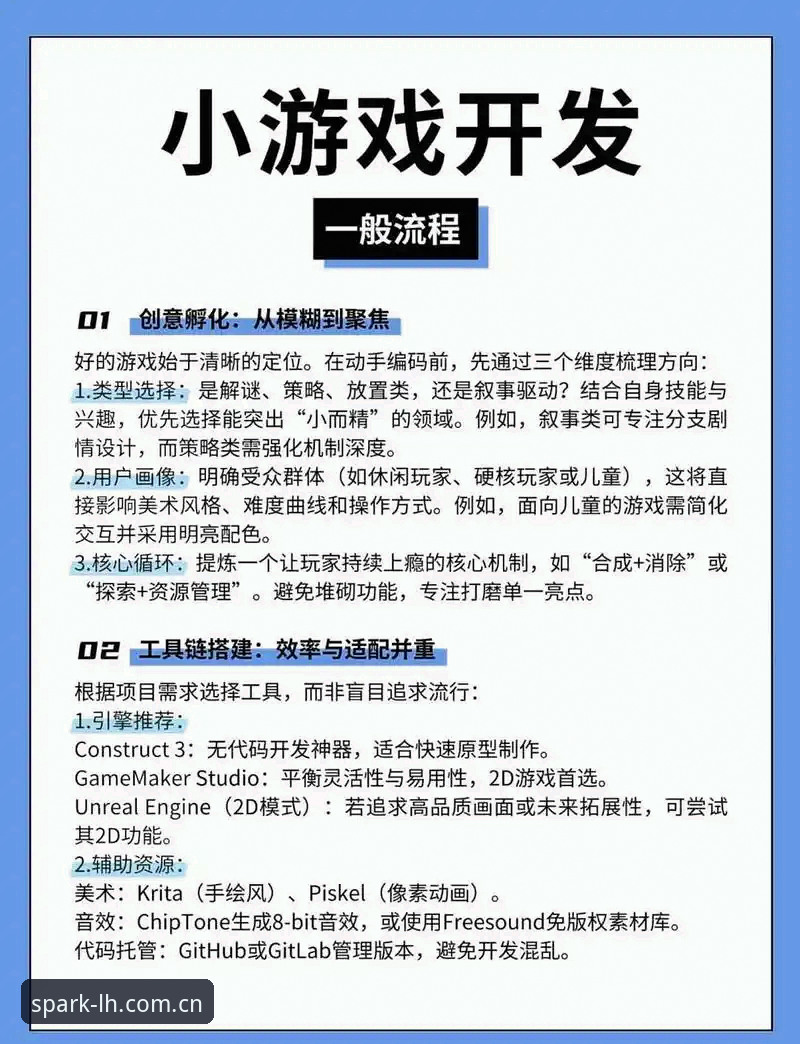 小游戏开发

一般流程

01 创意孵化：从模糊到聚焦

好的游戏始于清晰的定位。在动手编码前，先通过三个维度梳理方向：

1.类型选择：是解谜、策略、放置类，还是叙事驱动？结合自身技能与兴趣，优先选择能突出“小而精”的领域。例如，叙事类可专注分支剧情设计，而策略类需强化机制深度。

2.用户画像：明确受众群体（如休闲玩家、硬核玩家或儿童），这将直接影响美术风格、难度曲线和操作方式。例如，面向儿童的游戏需简化交互并采用明亮配色。

3.核心循环：提炼一个让玩家持续上瘾的核心机制，如“合成+消除”或“探索+资源管理”。避免堆砌功能，专注打磨单一亮点。

02 工具链搭建：效率与适配并重

根据项目需求选择工具，而非盲目追求流行：

1.引擎推荐：

Construct 3：无代码开发神器，适合快速原型制作。

GameMaker Studio：平衡灵活性与易用性，2D游戏首选。

Unreal Engine（2D模式）：若追求高品质画面或未来拓展性，可尝试其2D功能。

2.辅助资源：

美术：Krita（手绘风）、Piskel（像素动画）。

音效：ChipTone生成8-bit音效，或使用Freesound免版权素材库。

代码托管：GitHub或GitLab管理版本，避免开发混乱。

spark-lh.com.cn